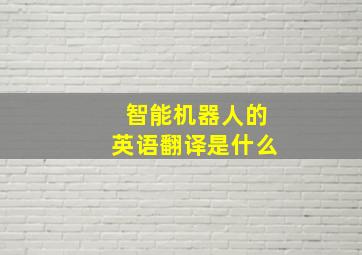 智能机器人的
英语翻译是什么